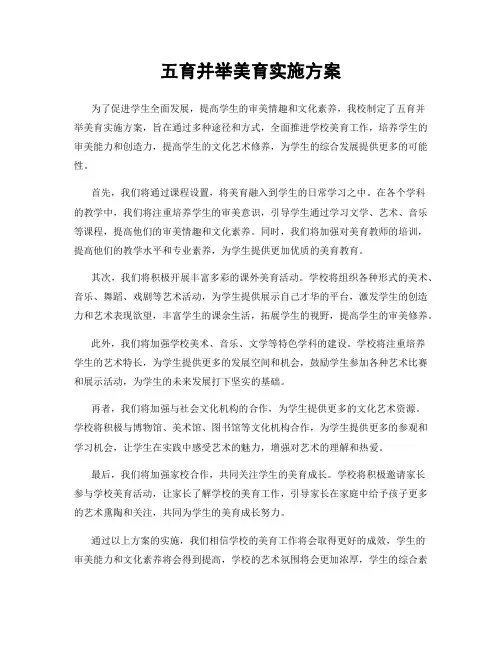 五育并举美育实施方案

为了促进学生全面发展，提高学生的审美情趣和文化素养，我校制定了五育并举美育实施方案，旨在通过多种途径和方式，全面推进学校美育工作，培养学生的审美能力和创造力，提高学生的文化艺术修养，为学生的综合发展提供更多的可能性。

首先，我们将通过课程设置，将美育融入到学生的日常学习之中。在各个学科的教学中，我们将注重培养学生的审美意识，引导学生通过学习文学、艺术、音乐等课程，提高他们的审美情趣和文化素养。同时，我们将加强对美育教师的培训，提高他们的教学水平和专业素养，为学生提供更加优质的美育教育。

其次，我们将积极开展丰富多彩的课外美育活动。学校将组织各种形式的美术、音乐、舞蹈、戏剧等艺术活动，为学生提供展示自己才华的平台，激发学生的创造力和艺术表现欲望，丰富学生的课余生活，拓展学生的视野，提高学生的审美修养。

此外，我们将加强学校美术、音乐、文学等特色学科的建设。学校将注重培养学生的艺术特长，为学生提供更多的发展空间和机会，鼓励学生参加各种艺术比赛和展示活动，为学生的未来发展打下坚实的基础。

再者，我们将加强与社会文化机构的合作，为学生提供更多的文化艺术资源。学校将积极与博物馆、美术馆、图书馆等文化机构合作，为学生提供更多的参观和学习机会，让学生在实践中感受艺术的魅力，增强对艺术的理解和热爱。

最后，我们将加强家校合作，共同关注学生的美育成长。学校将积极邀请家长参与学校美育活动，让家长了解学校的美育工作，引导家长在家庭中给予孩子更多的艺术熏陶和关注，共同为学生的美育成长努力。

通过以上方案的实施，我们相信学校的美育工作将会取得更好的成效，学生的审美能力和文化素养将会得到提高，学校的艺术氛围将会更加浓厚，学生的综合素